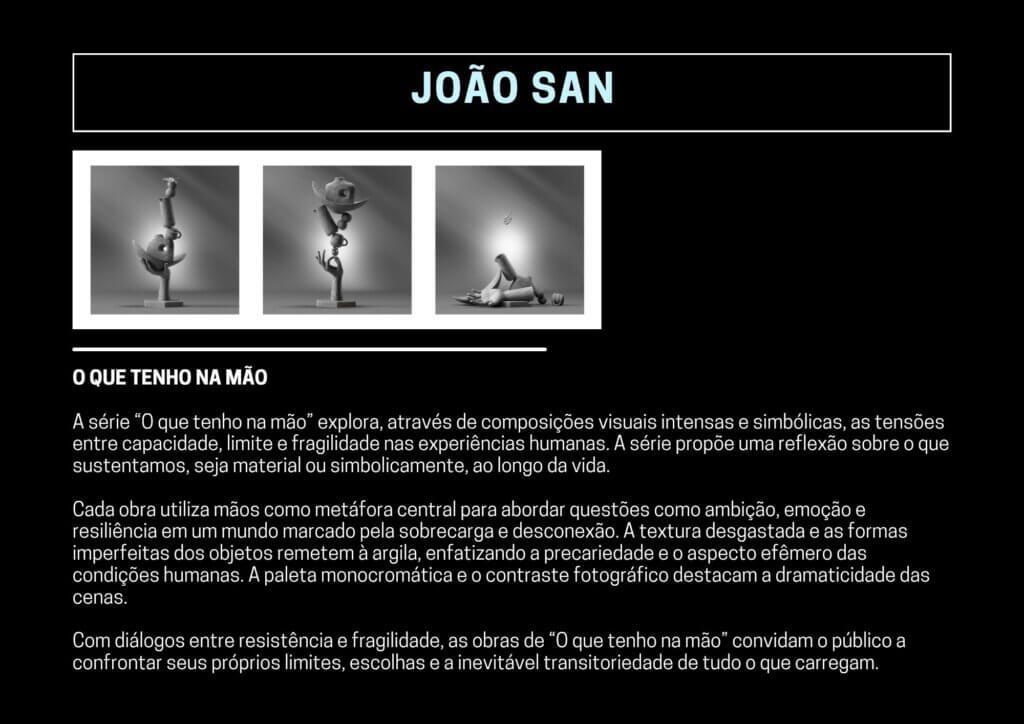 JOÃO SAN

O QUE TENHO NA MÃO

A série "O que tenho na mão" explora, através de composições visuais intensas e simbólicas, as tensões entre capacidade, limite e fragilidade nas experiências humanas. A série propõe uma reflexão sobre o que sustentamos, seja material ou simbolicamente, ao longo da vida.

Cada obra utiliza mãos como metáfora central para abordar questões como ambição, emoção e resiliência em um mundo marcado pela sobrecarga e desconexão. A textura desgastada e as formas imperfeitas dos objetos remetem à argila, enfatizando a precariedade e o aspecto efêmero das condições humanas. A paleta monocromática e o contraste fotográfico destacam a dramaticidade das cenas.

Com diálogos entre resistência e fragilidade, as obras de "O que tenho na mão" convidam o público a confrontar seus próprios limites, escolhas e a inevitável transitoriedade de tudo o que carregam.